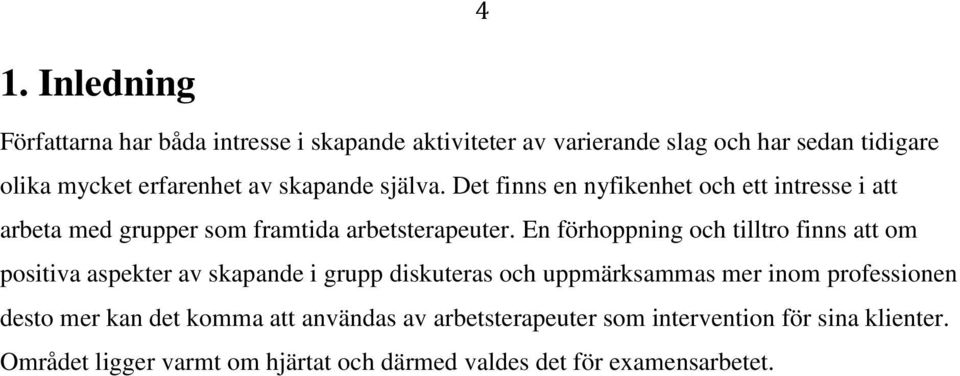 4

1. Inledning

Författarna har båda intresse i skapande aktiviteter av varierande slag och har sedan tidigare olika mycket erfarenhet av skapande själva. Det finns en nyfikenhet och ett intresse i att arbeta med grupper som framtida arbetsterapeuter. En förhoppning och tilltro finns att om positiva aspekter av skapande i grupp diskuteras och uppmärksammas mer inom professionen desto mer kan det komma att användas av arbetsterapeuter som intervention för sina klienter. Området ligger varmt om hjärtat och därmed valdes det för examensarbetet.